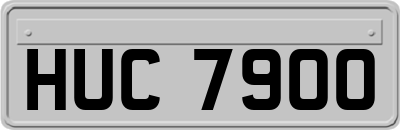 HUC 7900